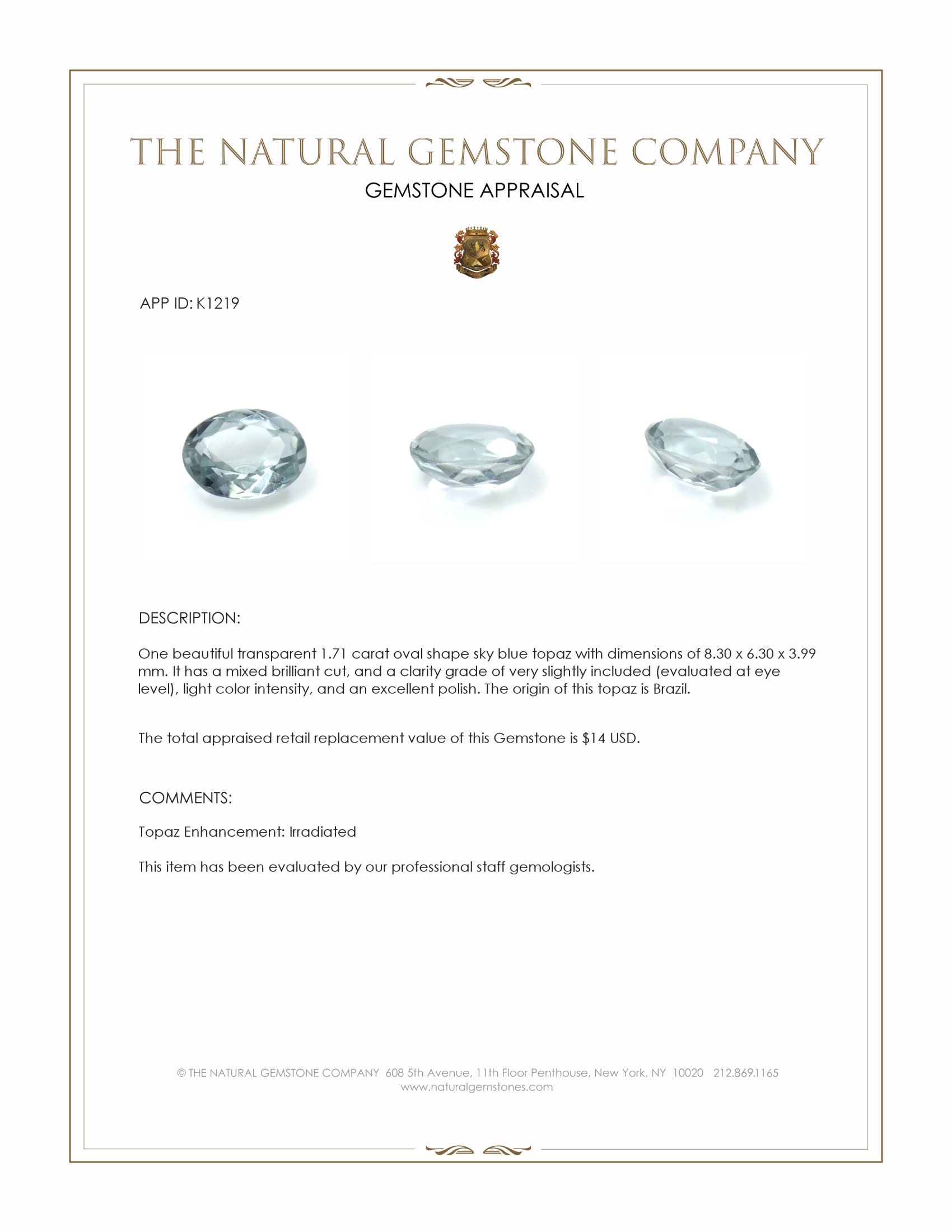 THE NATURAL GEMSTONE COMPANY
GEMSTONE APPRAISAL

APP ID: K1219

DESCRIPTION:

One beautiful transparent 1.71 carat oval shape sky blue topaz with dimensions of 8.30 x 6.30 x 3.99 mm. It has a mixed brilliant cut, and a clarity grade of very slightly included (evaluated at eye level), light color intensity, and an excellent polish. The origin of this topaz is Brazil.

The total appraised retail replacement value of this Gemstone is $14 USD.

COMMENTS:

Topaz Enhancement: Irradiated

This item has been evaluated by our professional staff gemologists.

© THE NATURAL GEMSTONE COMPANY 608 5th Avenue, 11th Floor Penthouse, New York, NY 10020 212.869.1165
www.naturalgemstones.com